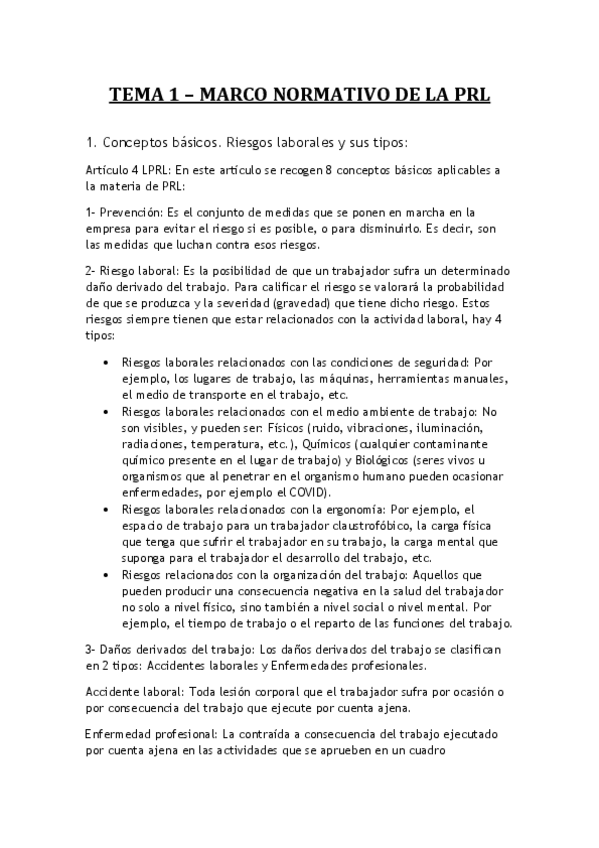 TEMA 1 – MARCO NORMATIVO DE LA PRL

1. Conceptos básicos. Riesgos laborales y sus tipos:

Artículo 4 LPRL: En este artículo se recogen 8 conceptos básicos aplicables a la materia de PRL:

1- Prevención: Es el conjunto de medidas que se ponen en marcha en la empresa para evitar el riesgo si es posible, o para disminuirlo. Es decir, son las medidas que luchan contra esos riesgos.

2- Riesgo laboral: Es la posibilidad de que un trabajador sufra un determinado daño derivado del trabajo. Para calificar el riesgo se valorará la probabilidad de que se produzca y la severidad (gravedad) que tiene dicho riesgo. Estos riesgos siempre tienen que estar relacionados con la actividad laboral, hay 4 tipos:

• Riesgos laborales relacionados con las condiciones de seguridad: Por ejemplo, los lugares de trabajo, las máquinas, herramientas manuales, el medio de transporte en el trabajo, etc.
• Riesgos laborales relacionados con el medio ambiente de trabajo: No son visibles, y pueden ser: Físicos (ruido, vibraciones, iluminación, radiaciones, temperatura, etc.), Químicos (cualquier contaminante químico presente en el lugar de trabajo) y Biológicos (seres vivos u organismos que al penetrar en el organismo humano pueden ocasionar enfermedades, por ejemplo el COVID).
• Riesgos laborales relacionados con la ergonomía: Por ejemplo, el espacio de trabajo para un trabajador claustrofóbico, la carga física que tenga que sufrir el trabajador en su trabajo, la carga mental que suponga para el trabajador el desarrollo del trabajo, etc.
• Riesgos relacionados con la organización del trabajo: Aquellos que pueden producir una consecuencia negativa en la salud del trabajador no solo a nivel físico, sino también a nivel social o nivel mental. Por ejemplo, el tiempo de trabajo o el reparto de las funciones del trabajo.

3- Daños derivados del trabajo: Los daños derivados del trabajo se clasifican en 2 tipos: Accidentes laborales y Enfermedades profesionales.

Accidente laboral: Toda lesión corporal que el trabajador sufra por ocasión o por consecuencia del trabajo que ejecute por cuenta ajena.

Enfermedad profesional: La contraída a consecuencia del trabajo ejecutado por cuenta ajena en las actividades que se aprueben en un cuadro